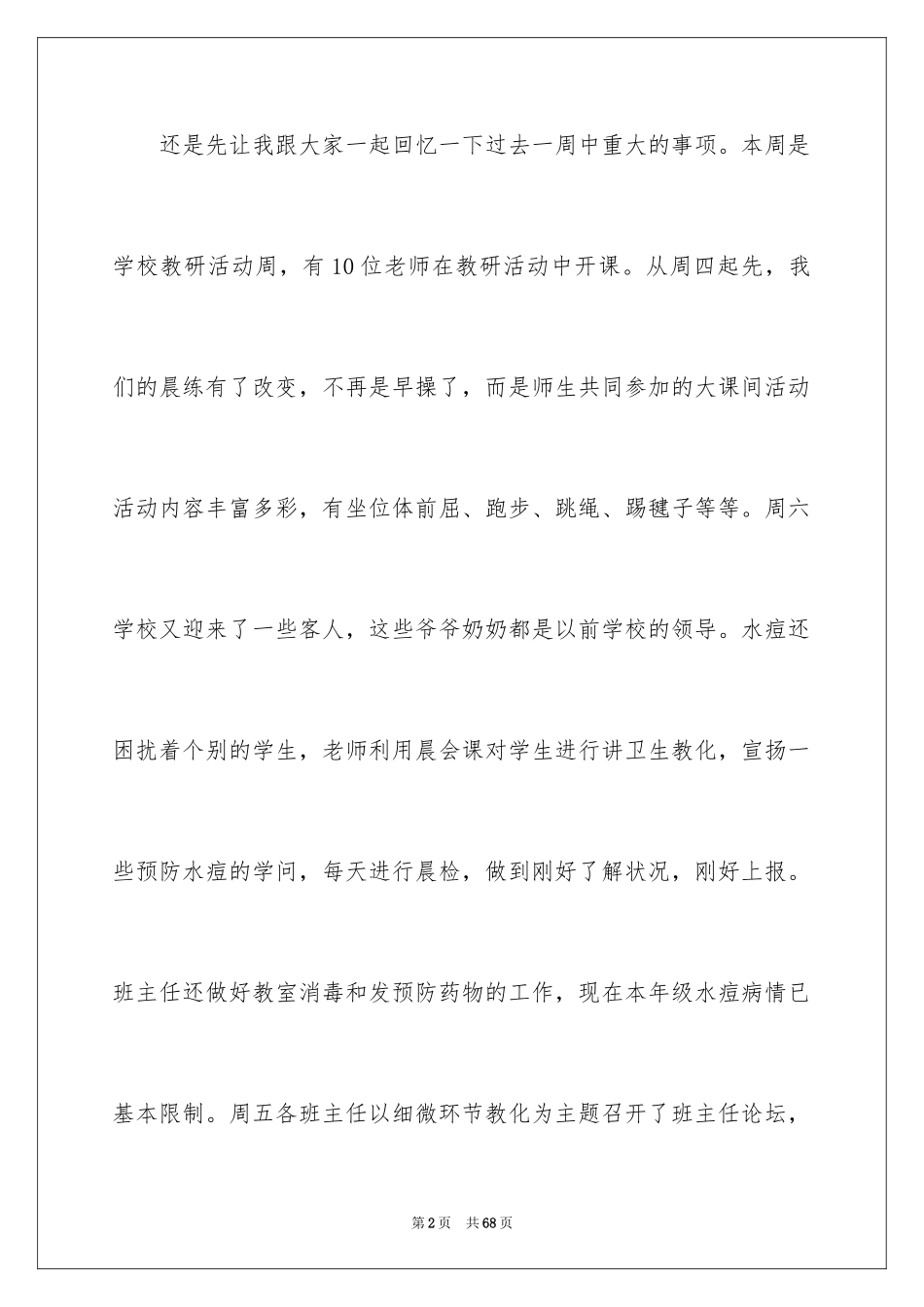 还是先让我跟大家一起回忆一下过去一周中重大的事项。本周是学校教研活动周，有10位老师在教研活动中开课。从周四起先，我们的晨练有了改变，不再是早操了，而是师生共同参加的大课间活动活动内容丰富多彩，有坐位体前屈、跑步、跳绳、踢毽子等等。周六学校又迎来了一些客人，这些爷爷奶奶都是以前学校的领导。水痘还困扰着个别的学生，老师利用晨会课对学生进行讲卫生教化，宣扬一些预防水痘的学问，每天进行晨检，做到刚好了解状况，刚好上报。班主任还做好教室消毒和发预防药物的工作，现在本年级水痘病情已基本限制。周五各班主任以细微环节教化为主题召开了班主任论坛，

第2页 共68页